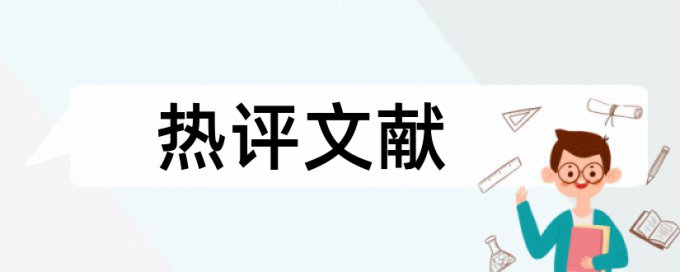 热评文献